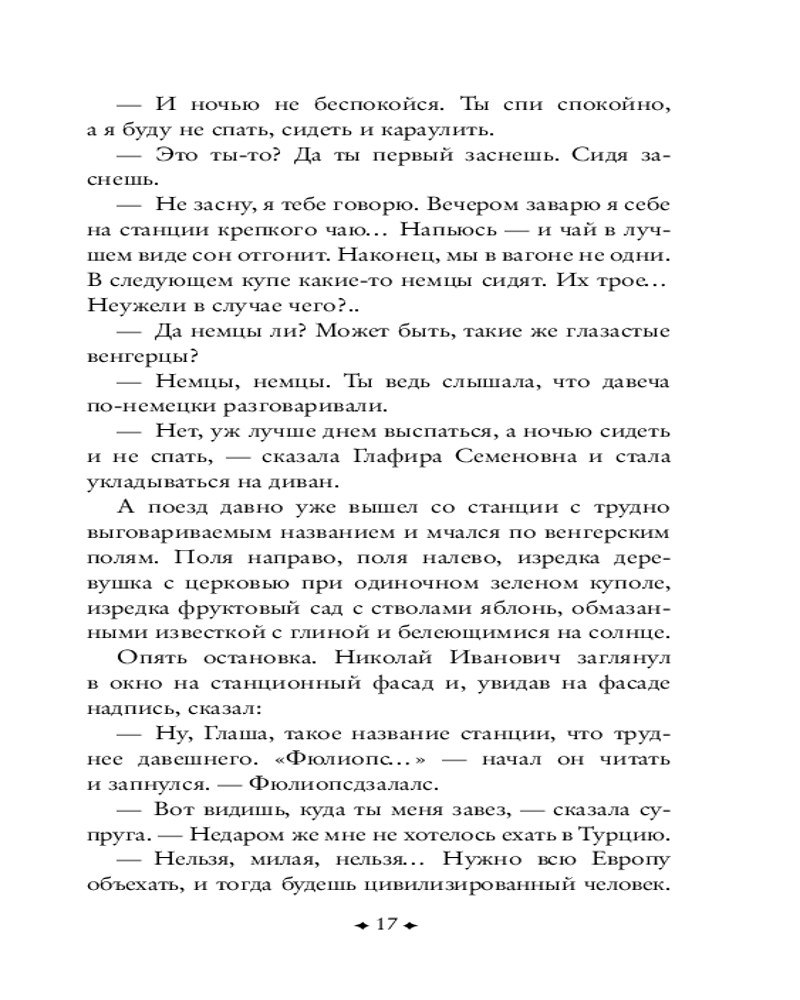 — И ночью не беспокойся. Ты спи спокойно, а я буду не спать, сидеть и караулить.

— Это ты-то? Да ты первый заснешь. Сидя заснешь.

— Не засну, я тебе говорю. Вечером заварю я себе на станции крепкого чаю… Напьюсь — и чай в лучшем виде сон отгонит. Наконец, мы в вагоне не одни. В следующем купе какие-то немцы сидят. Их трое… Неужели в случае чего?..

— Да немцы ли? Может быть, такие же глазастые венгерцы?

— Немцы, немцы. Ты ведь слышала, что давеча по-немецки разговаривали.

— Нет, уж лучше днем выспаться, а ночью сидеть и не спать, — сказала Глафира Семеновна и стала укладываться на диван.

А поезд давно уже вышел со станции с трудно выговариваемым названием и мчался по венгерским полям. Поля направо, поля налево, изредка деревушка с церковью при одиночном зеленом куполе, изредка фруктовый сад с стволами яблонь, обмазанными известкой с глиной и белеющимися на солнце.

Опять остановка. Николай Иванович заглянул в окно на станционный фасад и, увидав на фасаде надпись, сказал:

— Ну, Глаша, такое название станции, что труднее давешнего. «Фюлиопс…» — начал он читать и запнулся. — Фюлиопсдзалалс.

— Вот видишь, куда ты меня завез, — сказала супруга. — Недаром же мне не хотелось ехать в Турцию.

— Нельзя, милая, нельзя… Нужно всю Европу объехать, и тогда будешь цивилизированный человек.

17